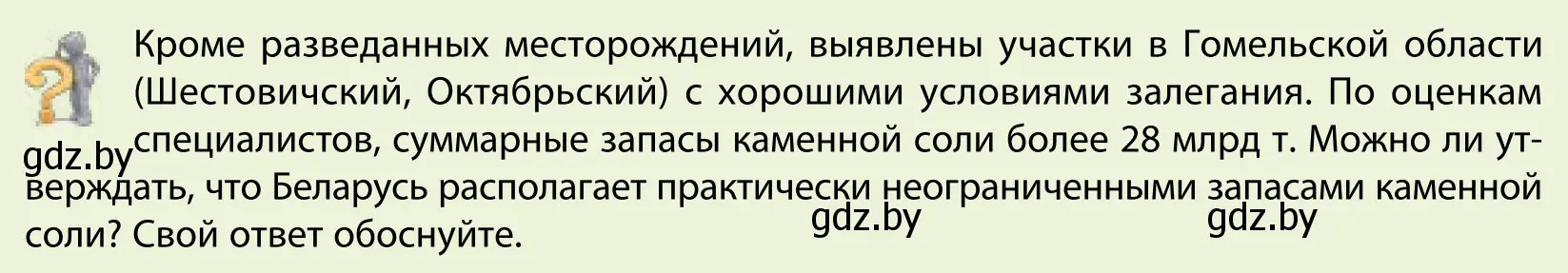 Кроме разведанных месторождений, выявлены участки в Гомельской области (Шестовичский, Октябрьский) с хорошими условиями залегания. По оценкам специалистов, суммарные запасы каменной соли более 28 млрд т. Можно ли утверждать, что Беларусь располагает практически неограниченными запасами каменной соли? Свой ответ обоснуйте.

gdz.by

gdz.by

gdz.by